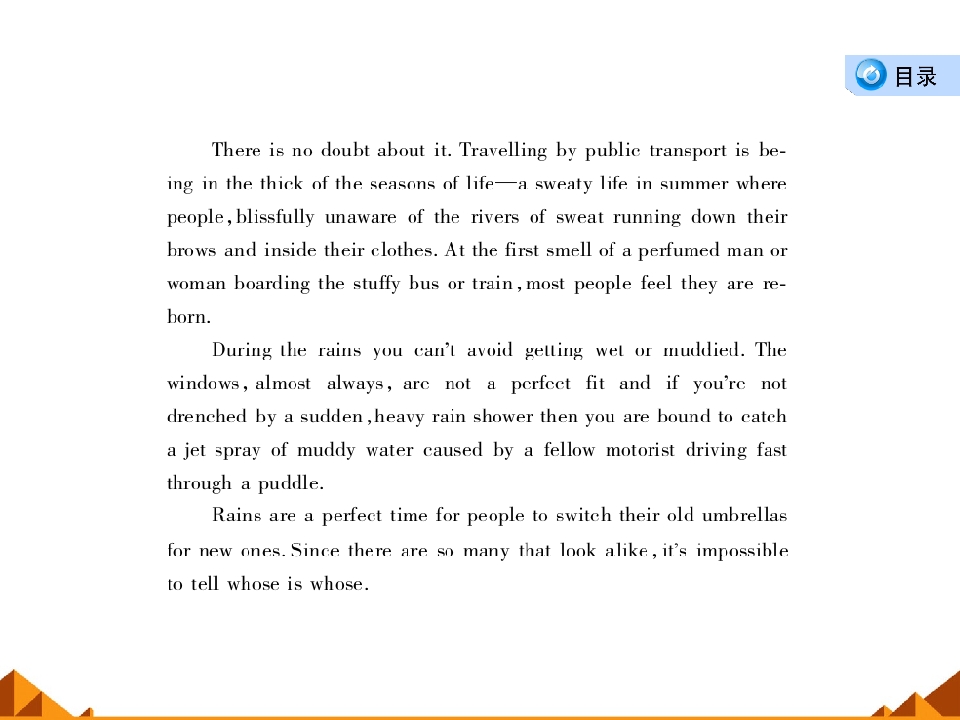 目录

There is no doubt about it. Travelling by public transport is being in the thick of the seasons of life—a sweaty life in summer where people, blissfully unaware of the rivers of sweat running down their brows and inside their clothes. At the first smell of a perfumed man or woman boarding the stuffy bus or train, most people feel they are reborn.

During the rains you can't avoid getting wet or muddied. The windows, almost always, are not a perfect fit and if you're not drenched by a sudden, heavy rain shower then you are bound to catch a jet spray of muddy water caused by a fellow motorist driving fast through a puddle.

Rains are a perfect time for people to switch their old umbrellas for new ones. Since there are so many that look alike, it's impossible to tell whose is whose.